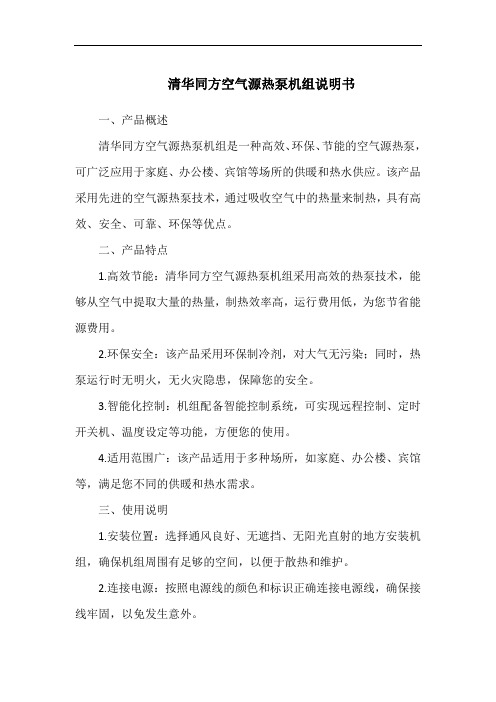 清华同方空气源热泵机组说明书

一、产品概述

清华同方空气源热泵机组是一种高效、环保、节能的空气源热泵，可广泛应用于家庭、办公楼、宾馆等场所的供暖和热水供应。该产品采用先进的空气源热泵技术，通过吸收空气中的热量来制热，具有高效、安全、可靠、环保等优点。

二、产品特点

1.高效节能：清华同方空气源热泵机组采用高效的热泵技术，能够从空气中提取大量的热量，制热效率高，运行费用低，为您节省能源费用。

2.环保安全：该产品采用环保制冷剂，对大气无污染；同时，热泵运行时无明火，无火灾隐患，保障您的安全。

3.智能化控制：机组配备智能控制系统，可实现远程控制、定时开关机、温度设定等功能，方便您的使用。

4.适用范围广：该产品适用于多种场所，如家庭、办公楼、宾馆等，满足您不同的供暖和热水需求。

三、使用说明

1.安装位置：选择通风良好、无遮挡、无阳光直射的地方安装机组，确保机组周围有足够的空间，以便于散热和维护。

2.连接电源：按照电源线的颜色和标识正确连接电源线，确保接线牢固，以免发生意外。